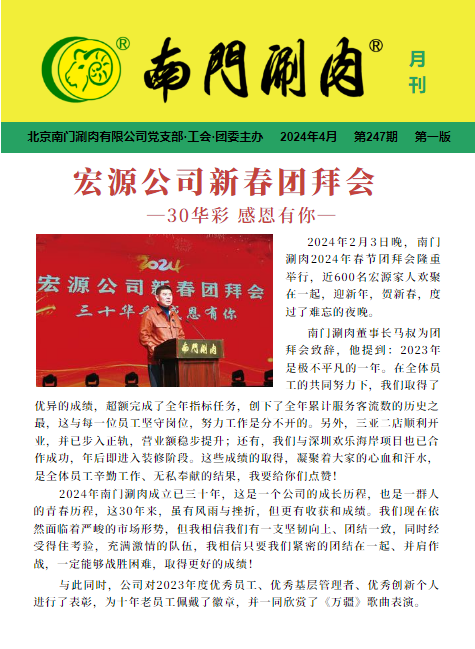 ®
南門涮肉®
月刊

北京南门涮肉有限公司党支部·工会·团委主办 2024年4月 第247期 第一版

宏源公司新春团拜会
—30华彩 感恩有你—

2024
宏源公司新春团拜会
三十华彩 感恩有你
南門涮肉

2024年2月3日晚，南门涮肉2024年春节团拜会隆重举行，近600名宏源家人欢聚在一起，迎新年，贺新春，度过了难忘的夜晚。

南门涮肉董事长马叔为团拜会致辞，他提到：2023年是极不平凡的一年。在全体员工的共同努力下，我们取得了优异的成绩，超额完成了全年指标任务，创下了全年累计服务客流数的历史之最，这与每一位员工坚守岗位，努力工作是分不开的。另外，三亚二店顺利开业，并已步入正轨，营业额稳步提升；还有，我们与深圳欢乐海岸项目也已合作成功，年后即进入装修阶段。这些成绩的取得，凝聚着大家的心血和汗水，是全体员工辛勤工作、无私奉献的结果，我要给你们点赞！

2024年南门涮肉成立已三十年，这是一个公司的成长历程，也是一群人的青春历程，这30年来，虽有风雨与挫折，但更有收获和成绩。我们现在依然面临着严峻的市场形势，但我相信我们有一支坚韧向上、团结一致，同时经受得住考验，充满激情的队伍，我相信只要我们紧密的团结在一起、并肩作战，一定能够战胜困难，取得更好的成绩！

与此同时，公司对2023年度优秀员工、优秀基层管理者、优秀创新个人进行了表彰，为十年老员工佩戴了徽章，并一同欣赏了《万疆》歌曲表演。